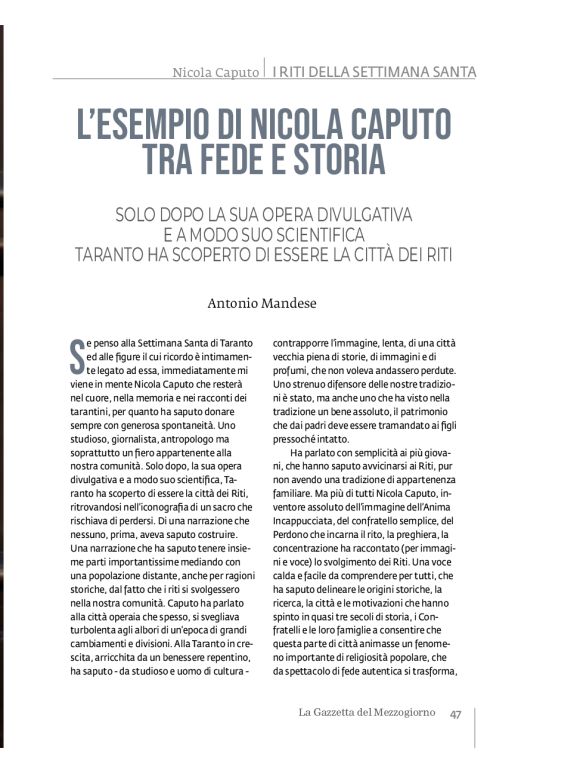 Nicola Caputo | I RITI DELLA SETTIMANA SANTA

L'ESEMPIO DI NICOLA CAPUTO TRA FEDE E STORIA

SOLO DOPO LA SUA OPERA DIVULGATIVA E A MODO SUO SCIENTIFICA TARANTO HA SCOPERTO DI ESSERE LA CITTÀ DEI RITI

Antonio Mandese

Se penso alla Settimana Santa di Taranto ed alle figure il cui ricordo è intimamente legato ad essa, immediatamente mi viene in mente Nicola Caputo che resterà nel cuore, nella memoria e nei racconti dei tarantini, per quanto ha saputo donare sempre con generosa spontaneità. Uno studioso, giornalista, antropologo ma soprattutto un fiero appartenente alla nostra comunità. Solo dopo, la sua opera divulgativa e a modo suo scientifica, Taranto ha scoperto di essere la città dei Riti, ritrovandosi nell'iconografia di un sacro che rischiava di perdersi. Di una narrazione che nessuno, prima, aveva saputo costruire. Una narrazione che ha saputo tenere insieme parti importantissime mediando con una popolazione distante, anche per ragioni storiche, dal fatto che i riti si svolgessero nella nostra comunità. Caputo ha parlato alla città operaia che spesso, si svegliava turbolenta agli albori di un'epoca di grandi cambiamenti e divisioni. Alla Taranto in crescita, arricchita da un benessere repentino, ha saputo - da studioso e uomo di cultura - contrapporre l'immagine, lenta, di una città vecchia piena di storie, di immagini e di profumi, che non voleva andassero perdute. Uno strenuo difensore delle nostre tradizioni è stato, ma anche uno che ha visto nella tradizione un bene assoluto, il patrimonio che dai padri deve essere tramandato ai figli pressoché intatto.

Ha parlato con semplicità ai più giovani, che hanno saputo avvicinarsi ai Riti, pur non avendo una tradizione di appartenenza familiare. Ma più di tutti Nicola Caputo, inventore assoluto dell'immagine dell'Anima Incappucciata, del confratello semplice, del Perdono che incarna il rito, la preghiera, la concentrazione ha raccontato (per immagini e voce) lo svolgimento dei Riti. Una voce calda e facile da comprendere per tutti, che ha saputo delineare le origini storiche, la ricerca, la città e le motivazioni che hanno spinto in quasi tre secoli di storia, i Confratelli e le loro famiglie a consentire che questa parte di città animasse un fenomeno importante di religiosità popolare, che da spettacolo di fede autentica si trasforma,

La Gazzetta del Mezzogiorno 47